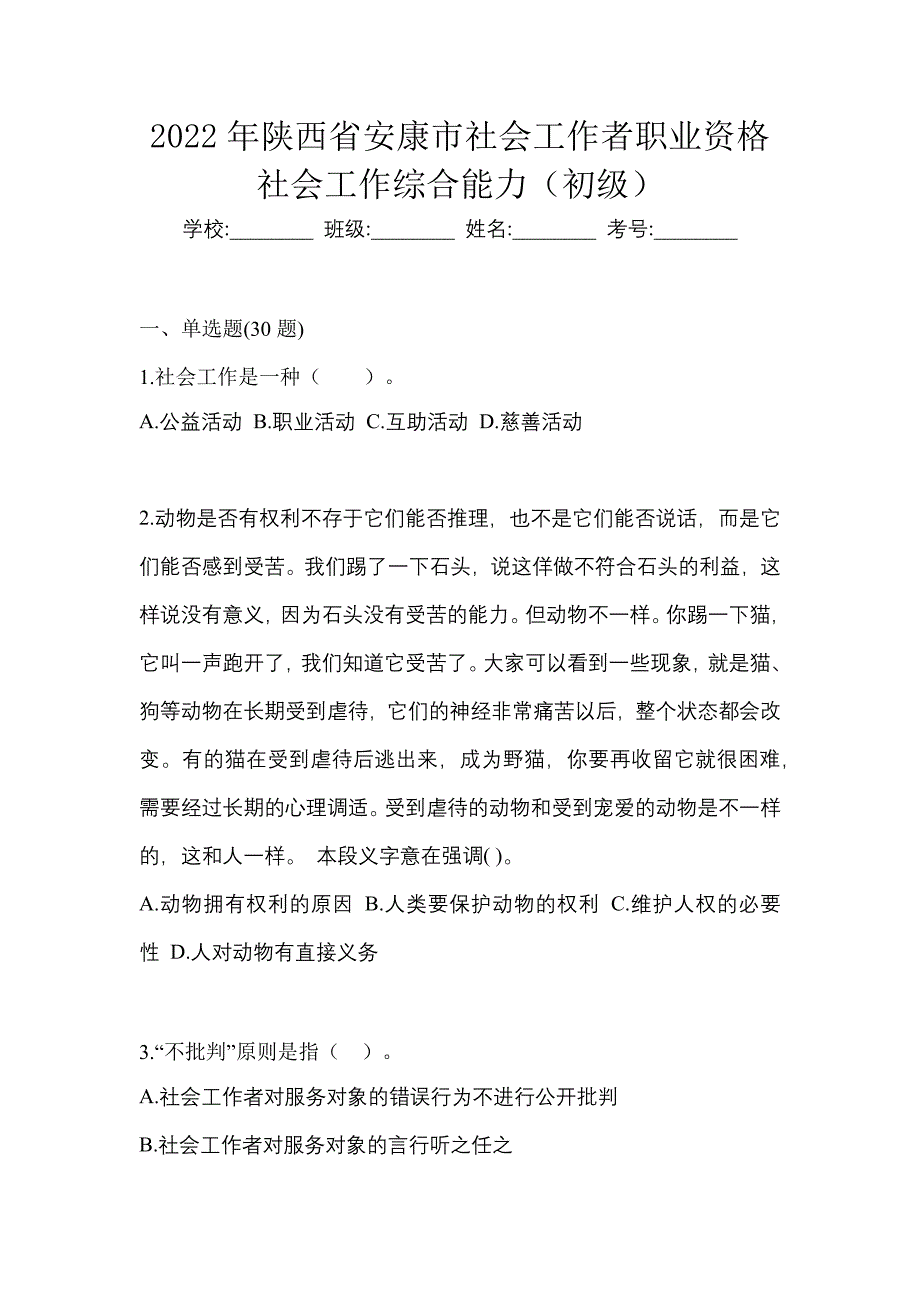 2022 年陕西省安康市社会工作者职业资格社会工作综合能力（初级）

学校:________ 班级:________ 姓名:________ 考号:________

一、单选题(30 题)

1.社会工作是一种（　　）。

A.公益活动 B.职业活动 C.互助活动 D.慈善活动

2.动物是否有权利不存于它们能否推理，也不是它们能否说话，而是它们能否感到受苦。我们踢了一下石头，说这佯做不符合石头的利益，这样说没有意义，因为石头没有受苦的能力。但动物不一样。你踢一下猫，它叫一声跑开了，我们知道它受苦了。大家可以看到一些现象，就是猫、狗等动物在长期受到虐待，它们的神经非常痛苦以后，整个状态都会改变。有的猫在受到虐待后逃出来，成为野猫，你要再收留它就很困难，需要经过长期的心理调适。受到虐待的动物和受到宠爱的动物是不一样的，这和人一样。 本段义字意在强调( )。

A.动物拥有权利的原因 B.人类要保护动物的权利 C.维护人权的必要性 D.人对动物有直接义务

3.“不批判”原则是指（　）。

A.社会工作者对服务对象的错误行为不进行公开批判

B.社会工作者对服务对象的言行听之任之